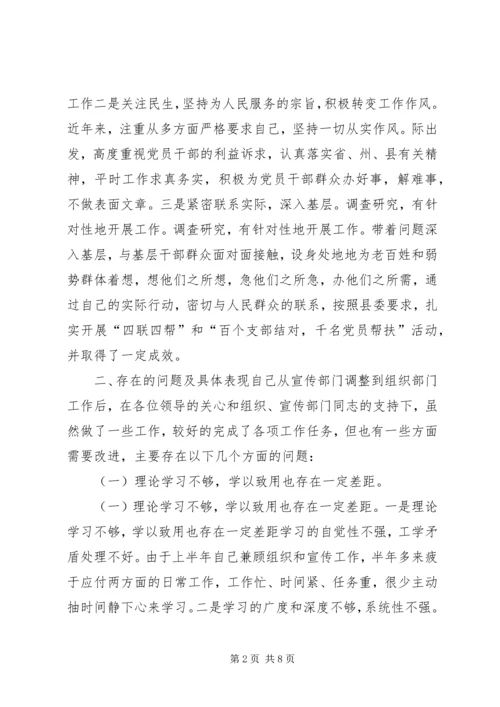 工作二是关注民生，坚持为人民服务的宗旨，积极转变工作作风。近年来，注重从多方面严格要求自己，坚持一切从实作风。际出发，高度重视党员干部的利益诉求，认真落实省、州、县有关精神，平时工作求真务实，积极为党员干部群众办好事，解难事，不做表面文章。三是紧密联系实际，深入基层。调查研究，有针对性地开展工作。调查研究，有针对性地开展工作。带着问题深入基层，与基层干部群众面对面接触，设身处地地为老百姓和弱势群体着想，想他们之所想，急他们之所急，办他们之所需，通过自己的实际行动，密切与人民群众的联系，按照县委要求，扎实开展“四联四帮”和“百个支部结对，千名党员帮扶”活动，并取得了一定成效。

二、存在的问题及具体表现自己从宣传部门调整到组织部门工作后，在各位领导的关心和组织、宣传部门同志的支持下，虽然做了一些工作，较好的完成了各项工作任务，但也有一些方面需要改进，主要存在以下几个方面的问题：

（一）理论学习不够，学以致用也存在一定差距。

（一）理论学习不够，学以致用也存在一定差距。一是理论学习不够，学以致用也存在一定差距学习的自觉性不强，工学矛盾处理不好。由于上半年自己兼顾组织和宣传工作，半年多来疲于应付两方面的日常工作，工作忙、时间紧、任务重，很少主动抽时间静下心来学习。二是学习的广度和深度不够，系统性不强。

第2页 共8页